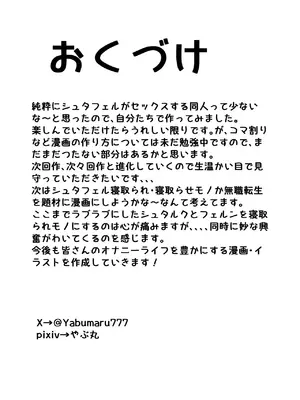 おくづけ

純粋にシュタフェルがセックスする同人って少ないな～と思ったので、自分たちで作ってみました。
楽しんでいただけたらうれしい限りです。が、コマ割りなど漫画の作り方については未だ勉強中ですので、まだまだつたない部分はあるかと思います。
次回作、次々回作と進化していくので生温かい目で見守っていただきたいです、、、
次はシュタフェル寝取られ・寝取らせモノか無職転生を題材に漫画にしようかな～なんて考えてます。
ここまでラブラブにしたシュタルクとフェルンを寝取られモノにするのは心が痛みますが、、、、同時に妙な興奮がわいてくるのを感じます。
今後も皆さんのオナニーライフを豊かにする漫画・イラストを作成していきます！

X→@Yabumaru777
pixiv→やぶ丸